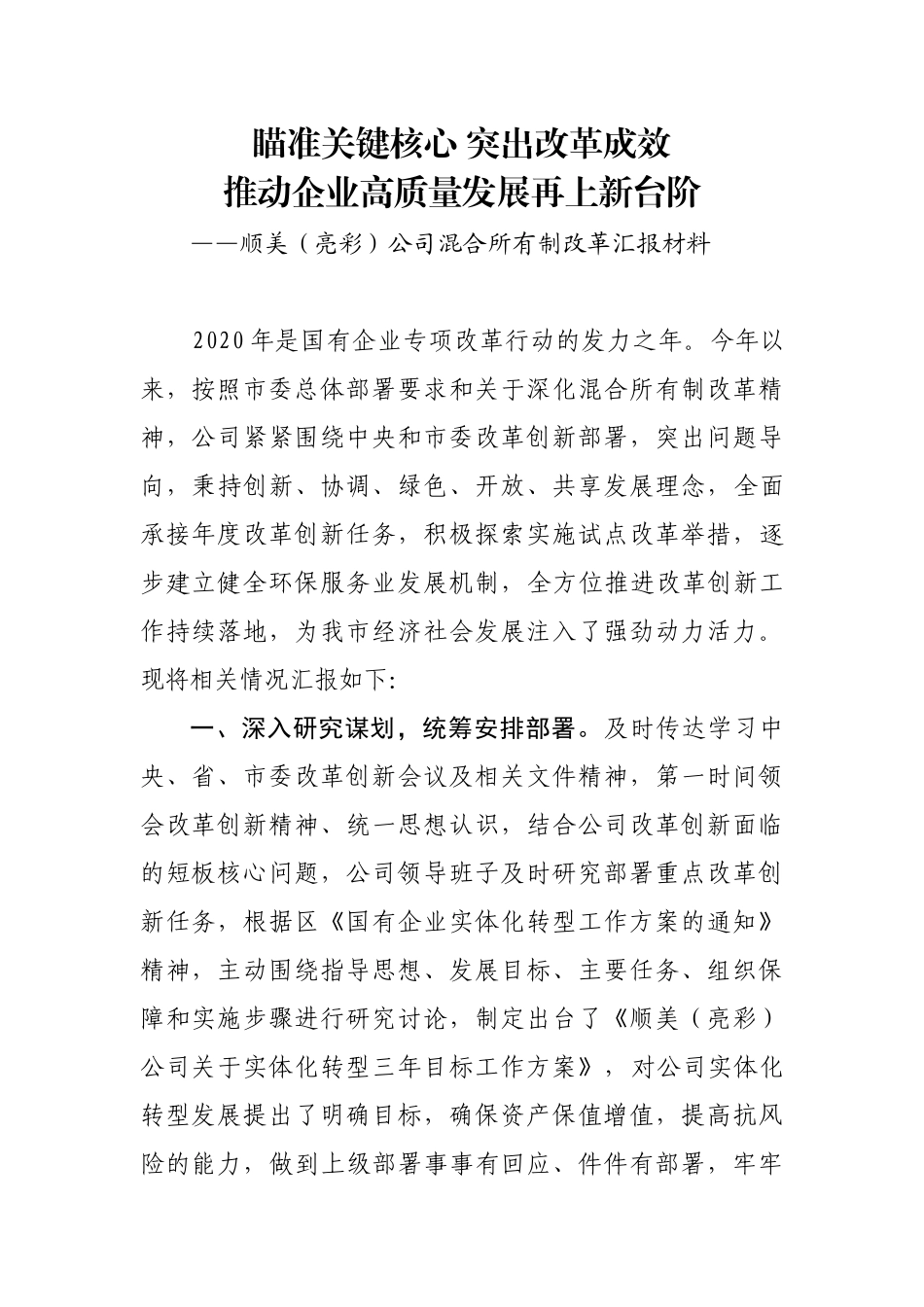 瞄准关键核心 突出改革成效
推动企业高质量发展再上新台阶
——顺美（亮彩）公司混合所有制改革汇报材料

2020年是国有企业专项改革行动的发力之年。今年以来，按照市委总体部署要求和关于深化混合所有制改革精神，公司紧紧围绕中央和市委改革创新部署，突出问题导向，秉持创新、协调、绿色、开放、共享发展理念，全面承接年度改革创新任务，积极探索实施试点改革举措，逐步建立健全环保服务业发展机制，全方位推进改革创新工作持续落地，为我市经济社会发展注入了强劲动力活力。现将相关情况汇报如下:

一、深入研究谋划，统筹安排部署。及时传达学习中央、省、市委改革创新会议及相关文件精神，第一时间领会改革创新精神、统一思想认识，结合公司改革创新面临的短板核心问题，公司领导班子及时研究部署重点改革创新任务，根据区《国有企业实体化转型工作方案的通知》精神，主动围绕指导思想、发展目标、主要任务、组织保障和实施步骤进行研究讨论，制定出台了《顺美（亮彩）公司关于实体化转型三年目标工作方案》，对公司实体化转型发展提出了明确目标，确保资产保值增值，提高抗风险的能力，做到上级部署事事有回应、件件有部署，牢牢